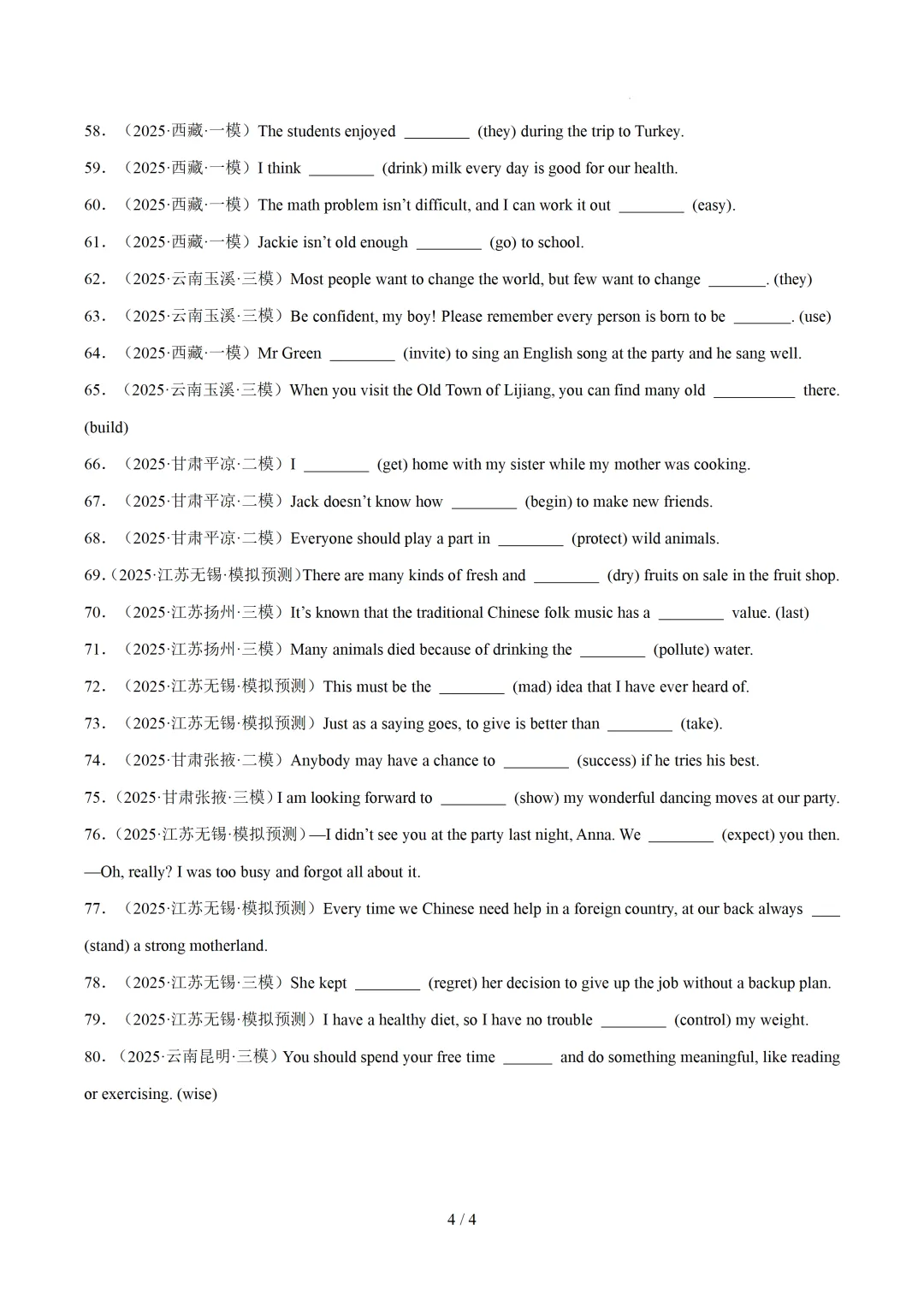 58．（2025·西藏·一模）The students enjoyed ________ (they) during the trip to Turkey.

59．（2025·西藏·一模）I think ________ (drink) milk every day is good for our health.

60．（2025·西藏·一模）The math problem isn't difficult, and I can work it out ________ (easy).

61．（2025·西藏·一模）Jackie isn't old enough ________ (go) to school.

62．（2025·云南玉溪·三模）Most people want to change the world, but few want to change _______. (they)

63．（2025·云南玉溪·三模）Be confident, my boy! Please remember every person is born to be _______. (use)

64．（2025·西藏·一模）Mr Green ________ (invite) to sing an English song at the party and he sang well.

65．（2025·云南玉溪·三模）When you visit the Old Town of Lijiang, you can find many old __________ there. (build)

66．（2025·甘肃平凉·二模）I ________ (get) home with my sister while my mother was cooking.

67．（2025·甘肃平凉·二模）Jack doesn't know how ________ (begin) to make new friends.

68．（2025·甘肃平凉·二模）Everyone should play a part in ________ (protect) wild animals.

69.（2025·江苏无锡·模拟预测）There are many kinds of fresh and ________ (dry) fruits on sale in the fruit shop.

70．（2025·江苏扬州·三模）It's known that the traditional Chinese folk music has a ________ value. (last)

71．（2025·江苏扬州·三模）Many animals died because of drinking the ________ (pollute) water.

72．（2025·江苏无锡·模拟预测）This must be the ________ (mad) idea that I have ever heard of.

73．（2025·江苏无锡·模拟预测）Just as a saying goes, to give is better than ________ (take).

74．（2025·甘肃张掖·二模）Anybody may have a chance to ________ (success) if he tries his best.

75.（2025·甘肃张掖·三模）I am looking forward to ________ (show) my wonderful dancing moves at our party.

76.（2025·江苏无锡·模拟预测）—I didn't see you at the party last night, Anna. We ________ (expect) you then.
—Oh, really? I was too busy and forgot all about it.

77．（2025·江苏无锡·模拟预测）Every time we Chinese need help in a foreign country, at our back always ____ (stand) a strong motherland.

78．（2025·江苏无锡·三模）She kept ________ (regret) her decision to give up the job without a backup plan.

79．（2025·江苏无锡·模拟预测）I have a healthy diet, so I have no trouble ________ (control) my weight.

80.（2025·云南昆明·三模）You should spend your free time ______ and do something meaningful, like reading or exercising. (wise)

4 / 4